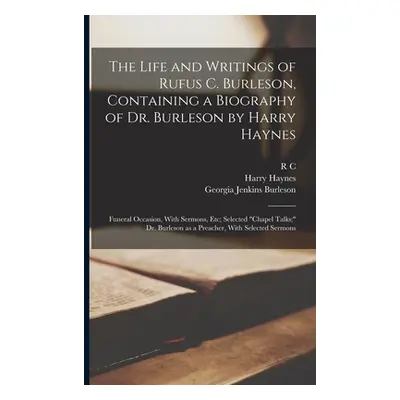 The Life and Writings of Rufus C. Burleson, Containing a Biography of Dr. Burleson by Harry Haynes

R C
Harry Haynes
Georgia Jenkins Burleson

Funeral Occasion, With Sermons, Etc; Selected "Chapel Talks;" Dr. Burleson as a Preacher, With Selected Sermons